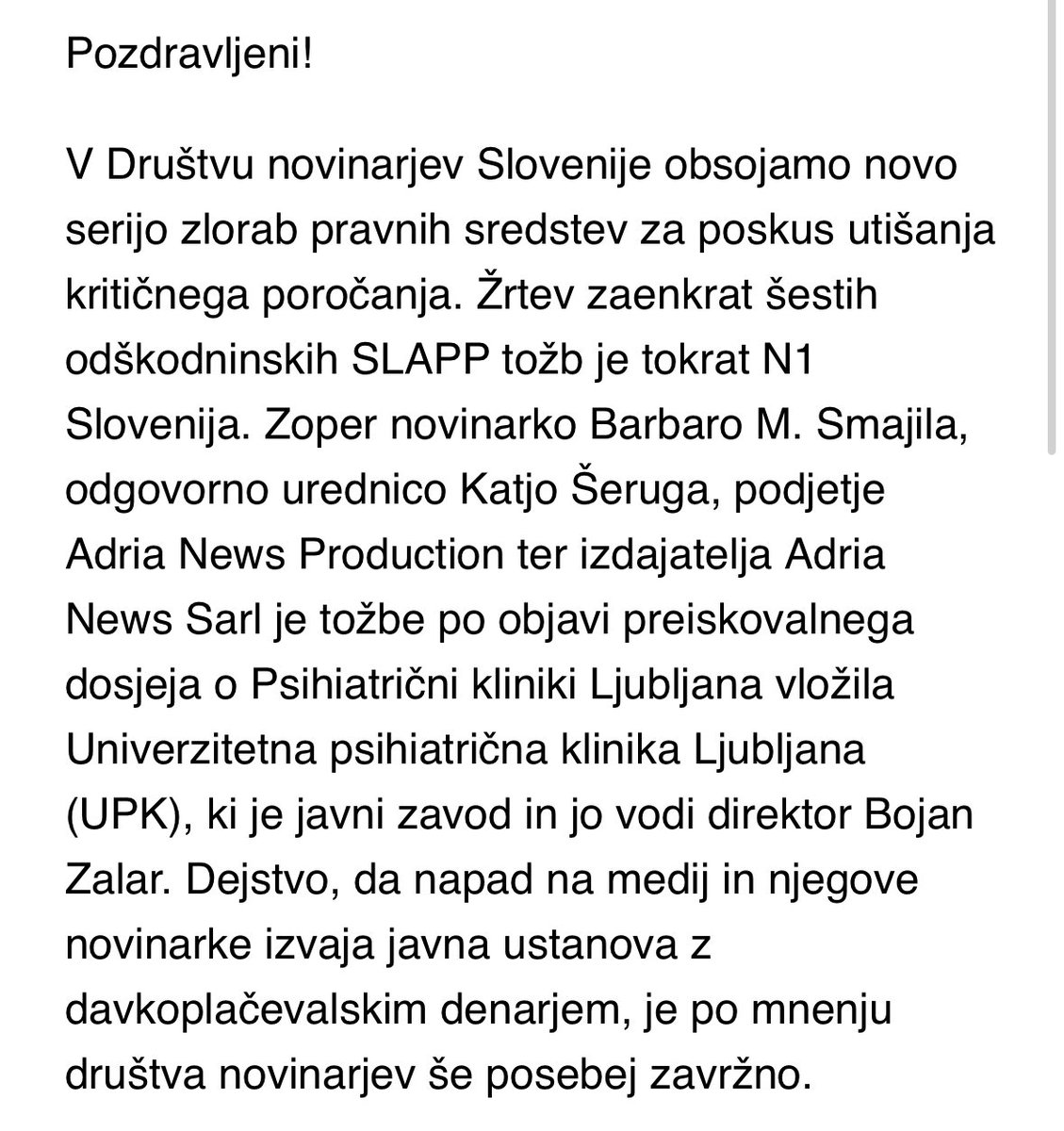 Pozdravljeni!

V Društvu novinarjev Slovenije obsojamo novo serijo zlorab pravnih sredstev za poskus utišanja kritičnega poročanja. Žrtev zaenkrat šestih odškodninskih SLAPP tožb je tokrat N1 Slovenija. Zoper novinarko Barbaro M. Smajila, odgovorno urednico Katjo Šeruga, podjetje Adria News Production ter izdajatelja Adria News Sarl je tožbe po objavi preiskovalnega dosjeja o Psihiatrični kliniki Ljubljana vložila Univerzitetna psihiatrična klinika Ljubljana (UPK), ki je javni zavod in jo vodi direktor Bojan Zalar. Dejstvo, da napad na medij in njegove novinarke izvaja javna ustanova z davkoplačevalskim denarjem, je po mnenju društva novinarjev še posebej zavržno.